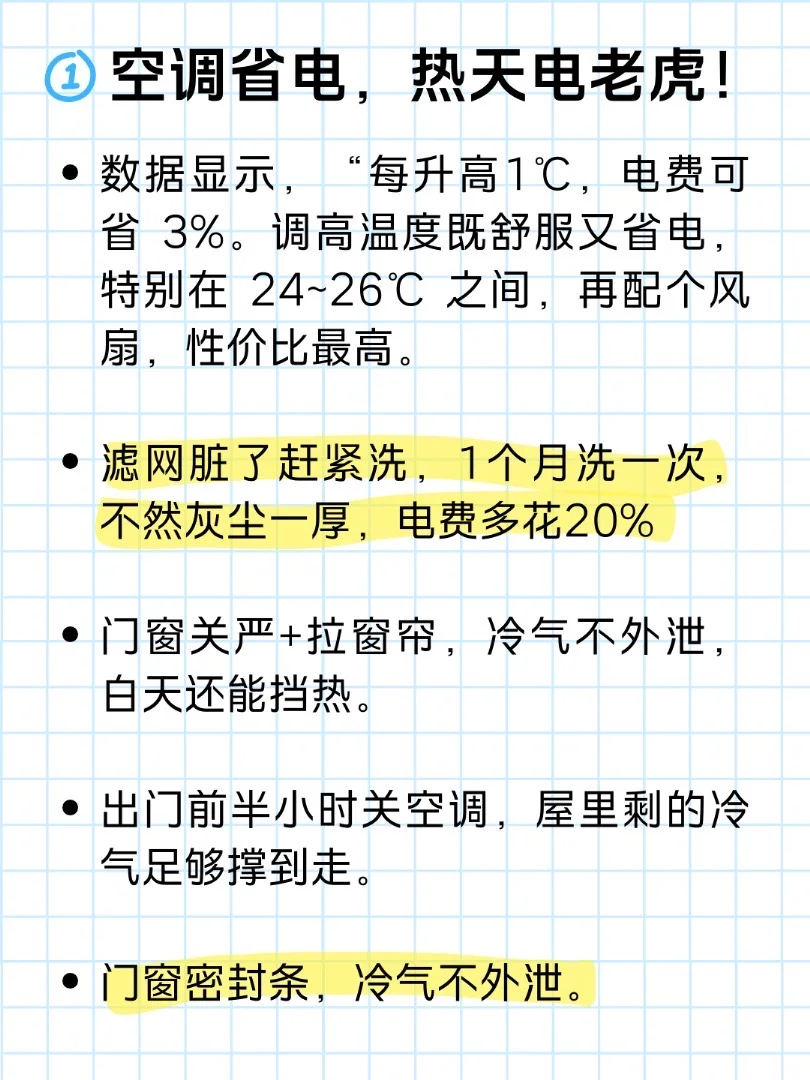 ① 空调省电，热天电老虎！

• 数据显示，“每升高1℃，电费可省 3%。调高温度既舒服又省电，特别在 24~26℃ 之间，再配个风扇，性价比最高。

• 滤网脏了赶紧洗，1个月洗一次，不然灰尘一厚，电费多花20%

• 门窗关严+拉窗帘，冷气不外泄，白天还能挡热。

• 出门前半小时关空调，屋里剩的冷气足够撑到走。

• 门窗密封条，冷气不外泄。